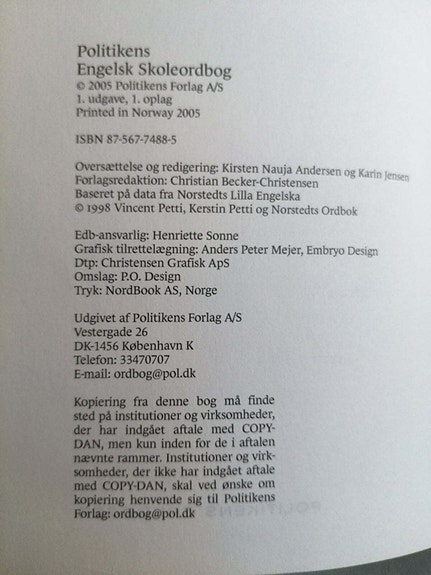 Politikens
Engelsk Skoleordbog
© 2005 Politikens Forlag A/S
1. udgave, 1. oplag
Printed in Norway 2005

ISBN 87-567-7488-5

Oversættelse og redigering: Kirsten Nauja Andersen og Karin Jensen
Forlagsredaktion: Christian Becker-Christensen
Baseret på data fra Norstedts Lilla Engelska
© 1998 Vincent Petti, Kerstin Petti og Norstedts Ordbok

Edb-ansvarlig: Henriette Sonne
Grafisk tilrettelægning: Anders Peter Mejer, Embryo Design
Dtp: Christensen Grafisk ApS
Omslag: P.O. Design
Tryk: NordBook AS, Norge

Udgivet af Politikens Forlag A/S
Vestergade 26
DK-1456 København K
Telefon: 33470707
E-mail: ordbog@pol.dk

Kopiering fra denne bog må finde sted på institutioner og virksomheder, der har indgået aftale med COPY-DAN, men kun inden for de i aftalen nævnte rammer. Institutioner og virksomheder, der ikke har indgået aftale med COPY-DAN, skal ved ønske om kopiering henvende sig til Politikens Forlag: ordbog@pol.dk